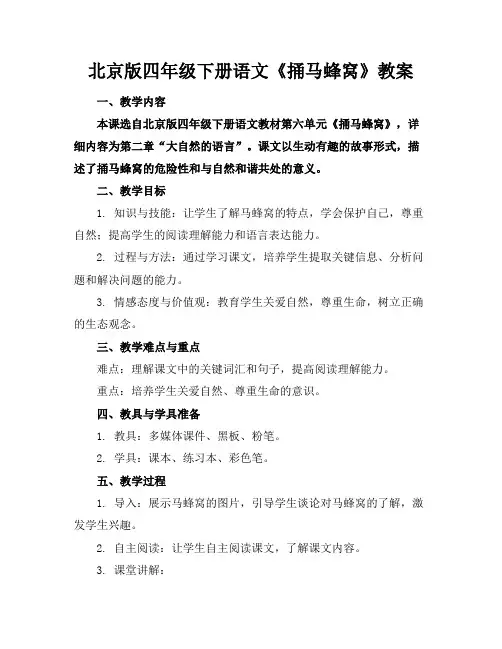 北京版四年级下册语文《捅马蜂窝》教案

一、教学内容

本课选自北京版四年级下册语文教材第六单元《捅马蜂窝》，详细内容为第二章“大自然的语言”。课文以生动有趣的故事形式，描述了捅马蜂窝的危险性和与自然和谐共处的意义。

二、教学目标

1. 知识与技能：让学生了解马蜂窝的特点，学会保护自己，尊重自然；提高学生的阅读理解能力和语言表达能力。

2. 过程与方法：通过学习课文，培养学生提取关键信息、分析问题和解决问题的能力。

3. 情感态度与价值观：教育学生关爱自然，尊重生命，树立正确的生态观念。

三、教学难点与重点

难点：理解课文中的关键词汇和句子，提高阅读理解能力。

重点：培养学生关爱自然、尊重生命的意识。

四、教具与学具准备

1. 教具：多媒体课件、黑板、粉笔。

2. 学具：课本、练习本、彩色笔。

五、教学过程

1. 导入：展示马蜂窝的图片，引导学生谈论对马蜂窝的了解，激发学生兴趣。

2. 自主阅读：让学生自主阅读课文，了解课文内容。

3. 课堂讲解：